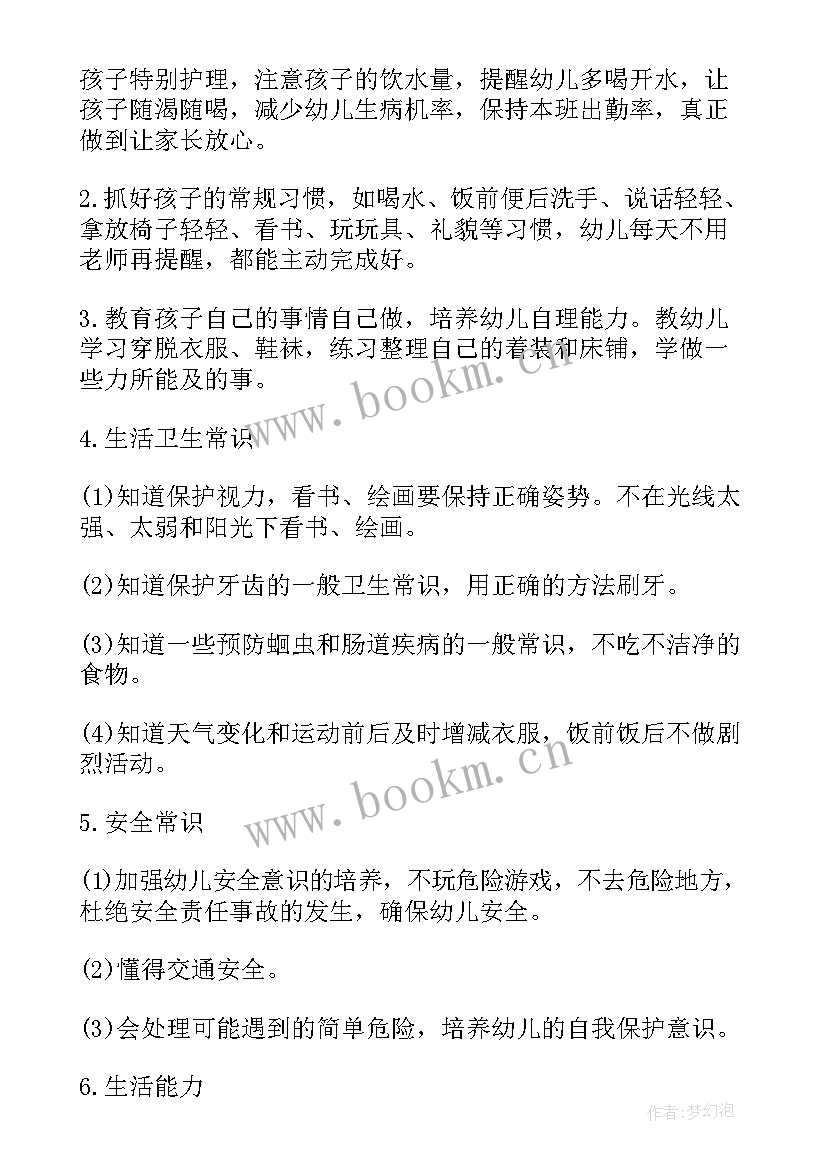 孩子特别护理，注意孩子的饮水量，提醒幼儿多喝开水，让孩子随渴随喝，减少幼儿生病机率，保持本班出勤率，真正做到让家长放心。

2.抓好孩子的常规习惯，如喝水、饭前便后洗手、说话轻轻、拿放椅子轻轻、看书、玩玩具、礼貌等习惯，幼儿每天不用老师再提醒，都能主动完成好。

3.教育孩子自己的事情自己做，培养幼儿自理能力。教幼儿学习穿脱衣服、鞋袜，练习整理自己的着装和床铺，学做一些力所能及的事。

www.bookm.cn

4.生活卫生常识

(1)知道保护视力，看书、绘画要保持正确姿势。不在光线太强、太弱和阳光下看书、绘画。

(2)知道保护牙齿的一般卫生常识，用正确的方法刷牙。

(3)知道一些预防蛔虫和肠道疾病的一般常识，不吃不洁净的食物。

(4)知道天气变化和运动前后及时增减衣服，饭前饭后不做剧烈活动。

www.bookm.cn

5.安全常识

(1)加强幼儿安全意识的培养，不玩危险游戏，不去危险地方，杜绝安全责任事故的发生，确保幼儿安全。

(2)懂得交通安全。

(3)会处理可能遇到的简单危险，培养幼儿的自我保护意识。

6.生活能力

作者:梦幻泡